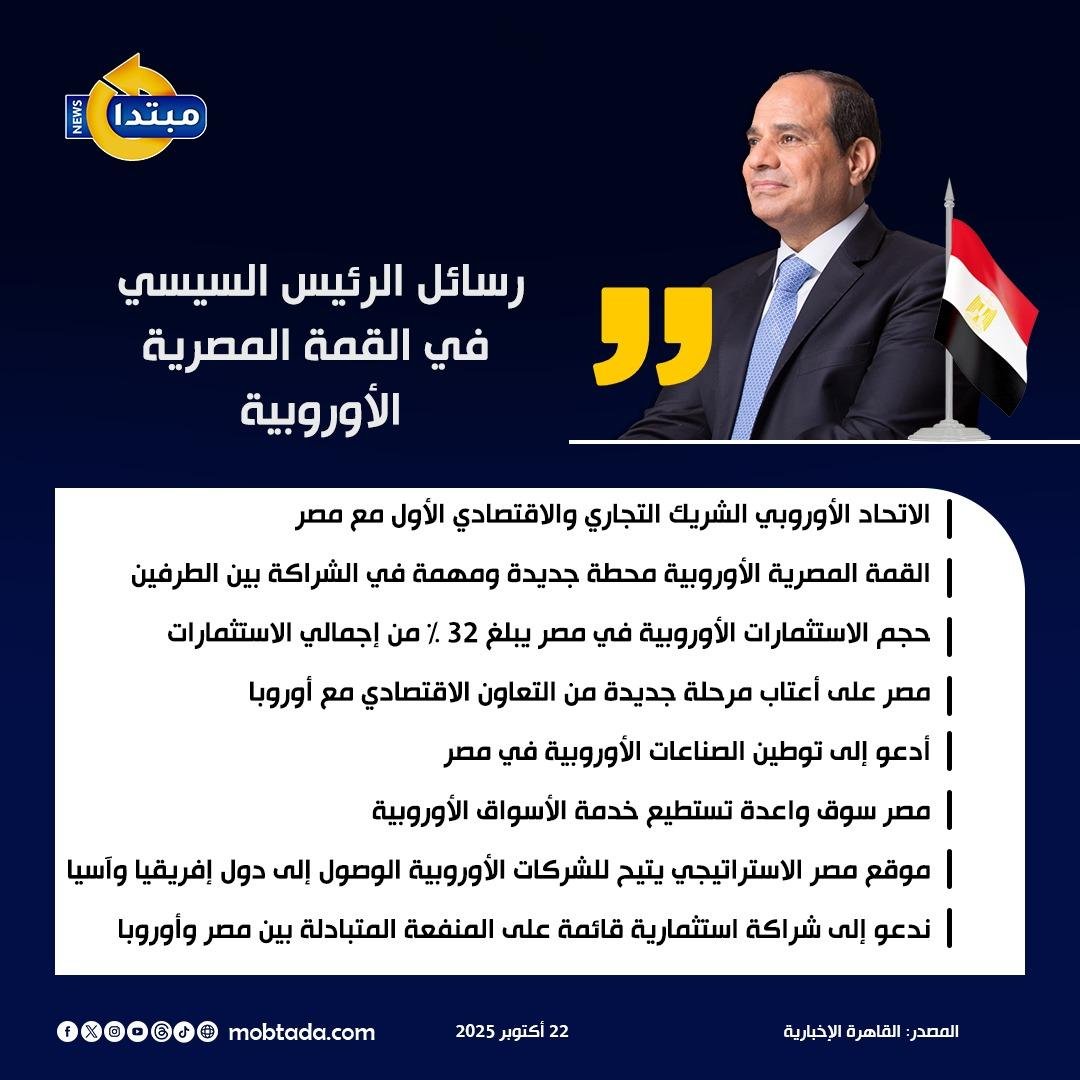 مبتدا NEWS

رسائل الرئيس السيسي في القمة المصرية الأوروبية

الاتحاد الأوروبي الشريك التجاري والاقتصادي الأول مع مصر

القمة المصرية الأوروبية محطة جديدة ومهمة في الشراكة بين الطرفين

حجم الاستثمارات الأوروبية في مصر يبلغ 32 ٪ من إجمالي الاستثمارات

مصر على أعتاب مرحلة جديدة من التعاون الاقتصادي مع أوروبا

أدعو إلى توطين الصناعات الأوروبية في مصر

مصر سوق واعدة تستطيع خدمة الأسواق الأوروبية

موقع مصر الاستراتيجي يتيح للشركات الأوروبية الوصول إلى دول إفريقيا وآسيا

ندعو إلى شراكة استثمارية قائمة على المنفعة المتبادلة بين مصر وأوروبا

المصدر: القاهرة الإخبارية

22 أكتوبر 2025

mobtada.com